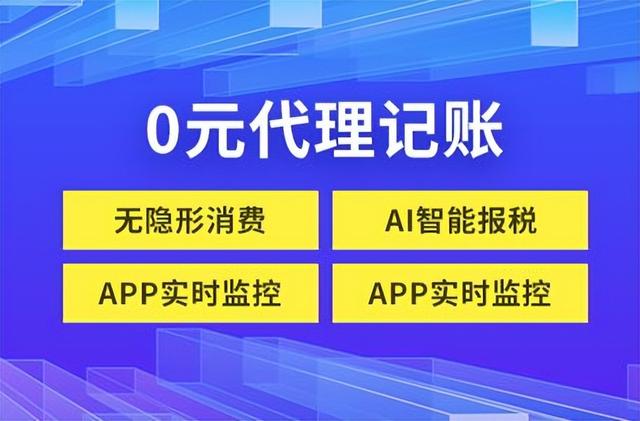 0元代理记账

无隐形消费

AI智能报税

APP实时监控

APP实时监控